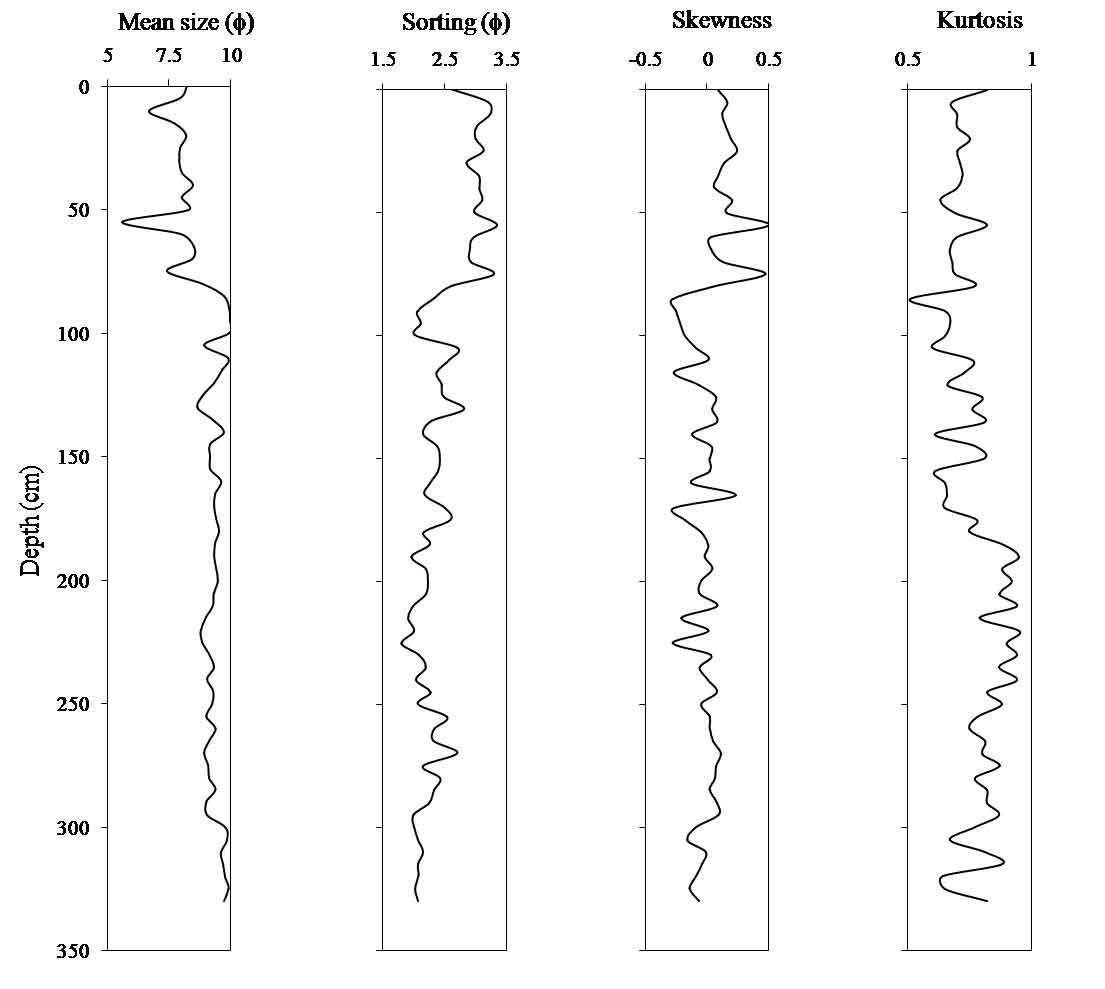 Mean size (ϕ)
5 7.5 10

Sorting (ϕ)
1.5 2.5 3.5

Skewness
-0.5 0 0.5

Kurtosis
0.5 1

Depth (cm)
0
50
100
150
200
250
300
350